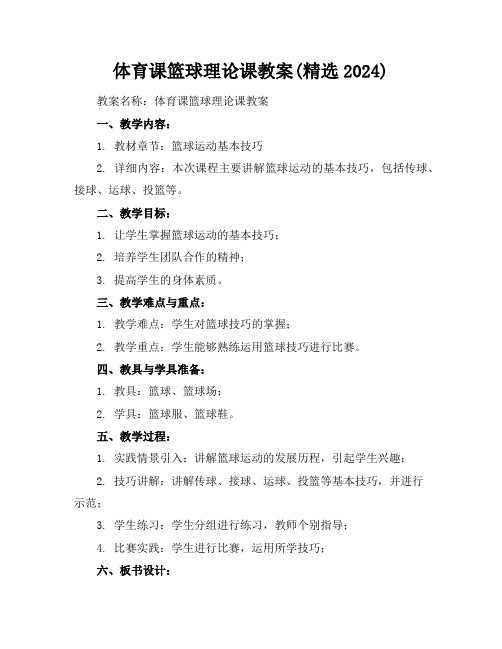 体育课篮球理论课教案(精选 2024)

教案名称：体育课篮球理论课教案

一、教学内容：

1. 教材章节：篮球运动基本技巧

2. 详细内容：本次课程主要讲解篮球运动的基本技巧，包括传球、接球、运球、投篮等。

二、教学目标：

1. 让学生掌握篮球运动的基本技巧；

2. 培养学生团队合作的精神；

3. 提高学生的身体素质。

三、教学难点与重点：

1. 教学难点：学生对篮球技巧的掌握；

2. 教学重点：学生能够熟练运用篮球技巧进行比赛。

四、教具与学具准备：

1. 教具：篮球、篮球场；

2. 学具：篮球服、篮球鞋。

五、教学过程：

1. 实践情景引入：讲解篮球运动的发展历程，引起学生兴趣；

2. 技巧讲解：讲解传球、接球、运球、投篮等基本技巧，并进行示范；

3. 学生练习：学生分组进行练习，教师个别指导；

4. 比赛实践：学生进行比赛，运用所学技巧；

六、板书设计：